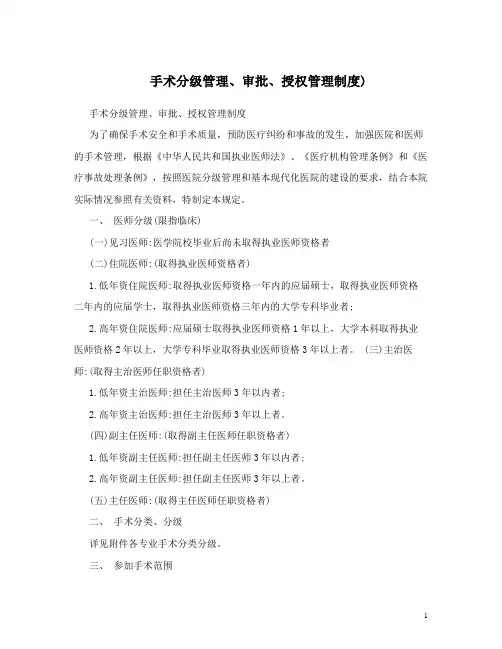 手术分级管理、审批、授权管理制度)

手术分级管理、审批、授权管理制度

为了确保手术安全和手术质量，预防医疗纠纷和事故的发生，加强医院和医师的手术管理，根据《中华人民共和国执业医师法》、《医疗机构管理条例》和《医疗事故处理条例》，按照医院分级管理和基本现代化医院的建设的要求，结合本院实际情况参照有关资料，特制定本规定。

一、 医师分级(限指临床)

(一)见习医师:医学院校毕业后尚未取得执业医师资格者

(二)住院医师:(取得执业医师资格者)

1.低年资住院医师:取得执业医师资格一年内的应届硕士，取得执业医师资格二年内的应届学士，取得执业医师资格三年内的大学专科毕业者;

2.高年资住院医师:应届硕士取得执业医师资格1年以上，大学本科取得执业医师资格2年以上，大学专科毕业取得执业医师资格3年以上者。 (三)主治医师:(取得主治医师任职资格者)

1.低年资主治医师:担任主治医师3年以内者;

2.高年资主治医师:担任主治医师3年以上者。

(四)副主任医师:(取得副主任医师任职资格者)

1.低年资副主任医师:担任副主任医师3年以内者;

2.高年资副主任医师:担任副主任医师3年以上者。

(五)主任医师:(取得主任医师任职资格者)

二、 手术分类、分级

详见附件各专业手术分类分级。

三、 参加手术范围

1